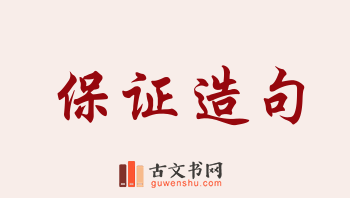 保证造句

古文书网
guwenshu.com